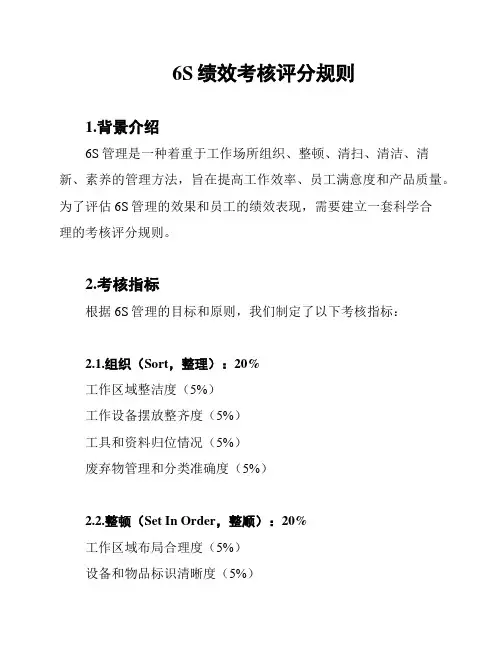 6S 绩效考核评分规则

1.背景介绍

6S 管理是一种着重于工作场所组织、整顿、清扫、清洁、清新、素养的管理方法，旨在提高工作效率、员工满意度和产品质量。为了评估 6S 管理的效果和员工的绩效表现，需要建立一套科学合理的考核评分规则。

2.考核指标

根据 6S 管理的目标和原则，我们制定了以下考核指标：

2.1.组织（Sort，整理）：20%

工作区域整洁度（5%）

工作设备摆放整齐度（5%）

工具和资料归位情况（5%）

废弃物管理和分类准确度（5%）

2.2.整顿（Set In Order，整顺）：20%

工作区域布局合理度（5%）

设备和物品标识清晰度（5%）